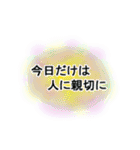 今日だけは
人に親切に